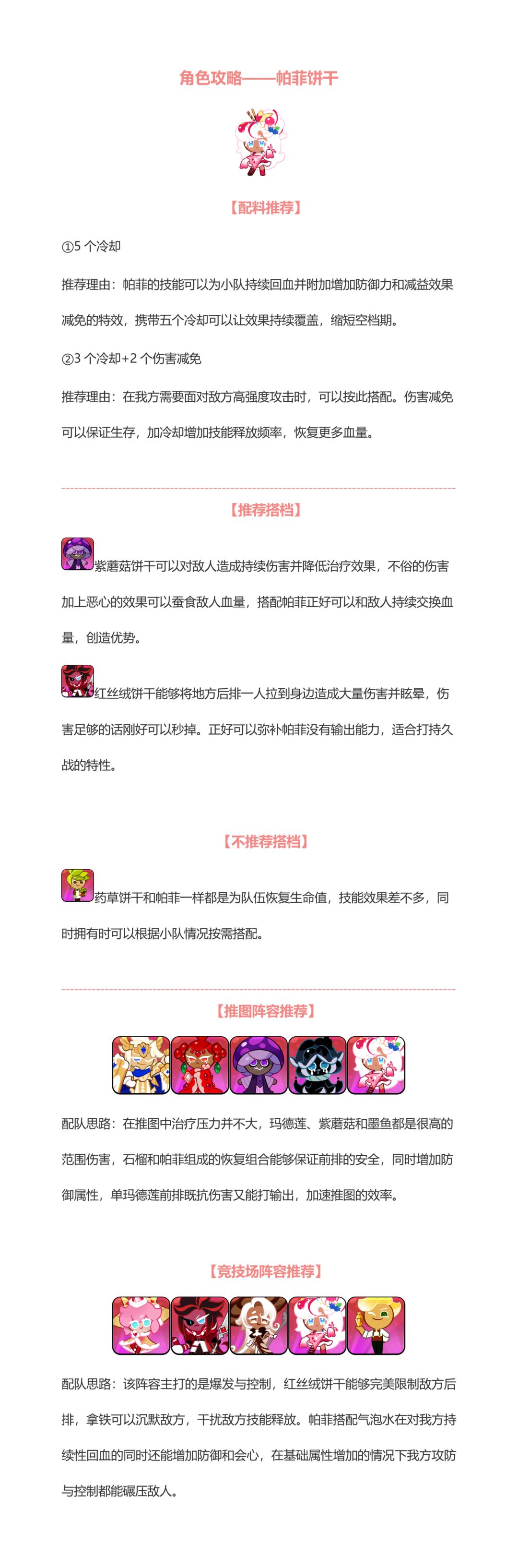 角色攻略——帕菲饼干

【配料推荐】

①5个冷却

推荐理由：帕菲的技能可以为小队持续回血并附加增加防御力和减益效果减免的特效，携带五个冷却可以让效果持续覆盖，缩短空档期。

②3个冷却+2个伤害减免

推荐理由：在我方需要面对敌方高强度攻击时，可以按此搭配。伤害减免可以保证生存，加冷却增加技能释放频率，恢复更多血量。

【推荐搭档】

紫蘑菇饼干可以对敌人造成持续伤害并降低治疗效果，不俗的伤害加上恶心的效果可以蚕食敌人血量，搭配帕菲正好可以和敌人持续交换血量，创造优势。

红丝绒饼干能够将地方后排一人拉到身边造成大量伤害并眩晕，伤害足够的话刚好可以秒掉。正好可以弥补帕菲没有输出能力，适合打持久战的特性。

【不推荐搭档】

药草饼干和帕菲一样都是为队伍恢复生命值，技能效果差不多，同时拥有时可以根据小队情况按需搭配。

【推图阵容推荐】

配队思路：在推图中治疗压力并不大，玛德莲、紫蘑菇和墨鱼都是很高的范围伤害，石榴和帕菲组成的恢复组合能够保证前排的安全，同时增加防御属性，单玛德莲前排既抗伤害又能打输出，加速推图的效率。

【竞技场阵容推荐】

配队思路：该阵容主打的是爆发与控制，红丝绒饼干能够完美限制敌方后排，拿铁可以沉默敌方，干扰敌方技能释放。帕菲搭配气泡水在对我方持续性回血的同时还能增加防御和会心，在基础属性增加的情况下我方攻防与控制都能碾压敌人。